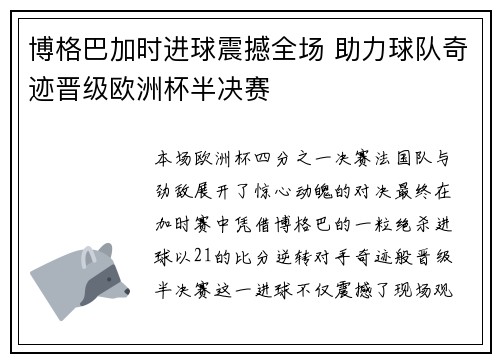 博格巴加时进球震撼全场 助力球队奇迹晋级欧洲杯半决赛

本场欧洲杯四分之一决赛法国队与劲敌展开了惊心动魄的对决最终在加时赛中凭借博格巴的一粒绝杀进球以21的比分逆转对手奇迹般晋级半决赛这一进球不仅震撼了现场观